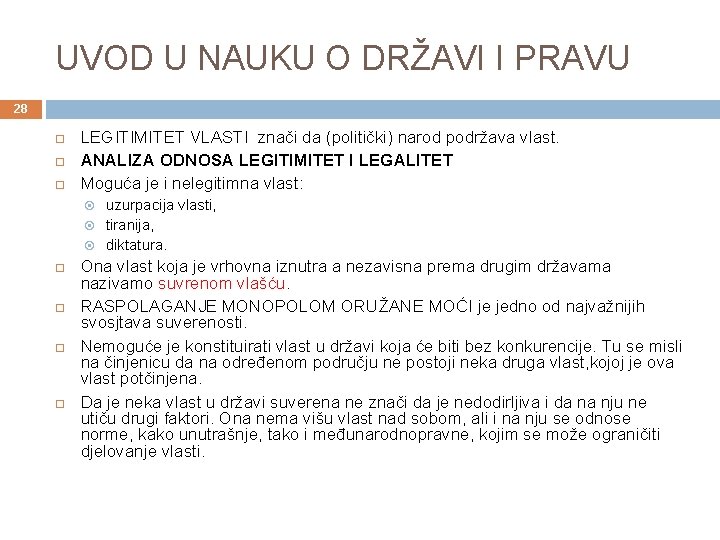 UVOD U NAUKU O DRŽAVI I PRAVU

28

LEGITIMITET VLASTI znači da (politički) narod podržava vlast.

ANALIZA ODNOSA LEGITIMITET I LEGALITET

Moguća je i nelegitimna vlast:

uzurpacija vlasti,

tiranija,

diktatura.

Ona vlast koja je vrhovna iznutra a nezavisna prema drugim državama nazivamo suvrenom vlašću.

RASPOLAGANJE MONOPOLOM ORUŽANE MOĆI je jedno od najvažnijih svosjtava suverenosti.

Nemoguće je konstituirati vlast u državi koja će biti bez konkurencije. Tu se misli na činjenicu da na određenom području ne postoji neka druga vlast,kojoj je ova vlast potčinjena.

Da je neka vlast u državi suverena ne znači da je nedodirljiva i da na nju ne utiču drugi faktori. Ona nema višu vlast nad sobom, ali i na nju se odnose norme, kako unutrašnje, tako i međunarodnopravne, kojim se može ograničiti djelovanje vlasti.